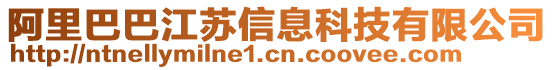 阿里巴巴江苏信息科技有限公司
http://ntnellymilne1.cn.coovee.com